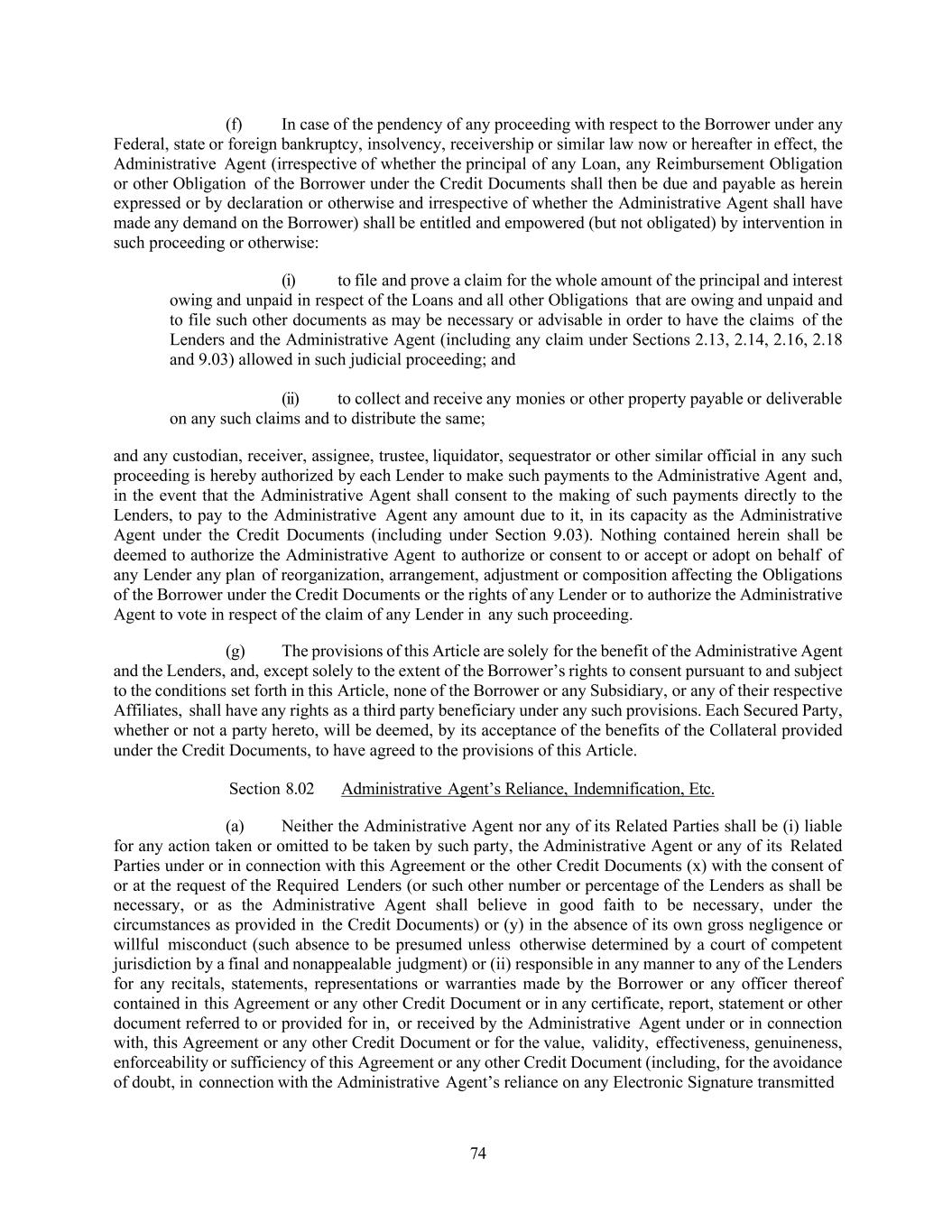 (f) In case of the pendency of any proceeding with respect to the Borrower under any Federal, state or foreign bankruptcy, insolvency, receivership or similar law now or hereafter in effect, the Administrative Agent (irrespective of whether the principal of any Loan, any Reimbursement Obligation or other Obligation of the Borrower under the Credit Documents shall then be due and payable as herein expressed or by declaration or otherwise and irrespective of whether the Administrative Agent shall have made any demand on the Borrower) shall be entitled and empowered (but not obligated) by intervention in such proceeding or otherwise:

(i) to file and prove a claim for the whole amount of the principal and interest owing and unpaid in respect of the Loans and all other Obligations that are owing and unpaid and to file such other documents as may be necessary or advisable in order to have the claims of the Lenders and the Administrative Agent (including any claim under Sections 2.13, 2.14, 2.16, 2.18 and 9.03) allowed in such judicial proceeding; and

(ii) to collect and receive any monies or other property payable or deliverable on any such claims and to distribute the same;

and any custodian, receiver, assignee, trustee, liquidator, sequestrator or other similar official in any such proceeding is hereby authorized by each Lender to make such payments to the Administrative Agent and, in the event that the Administrative Agent shall consent to the making of such payments directly to the Lenders, to pay to the Administrative Agent any amount due to it, in its capacity as the Administrative Agent under the Credit Documents (including under Section 9.03). Nothing contained herein shall be deemed to authorize the Administrative Agent to authorize or consent to or accept or adopt on behalf of any Lender any plan of reorganization, arrangement, adjustment or composition affecting the Obligations of the Borrower under the Credit Documents or the rights of any Lender or to authorize the Administrative Agent to vote in respect of the claim of any Lender in any such proceeding.

(g) The provisions of this Article are solely for the benefit of the Administrative Agent and the Lenders, and, except solely to the extent of the Borrower’s rights to consent pursuant to and subject to the conditions set forth in this Article, none of the Borrower or any Subsidiary, or any of their respective Affiliates, shall have any rights as a third party beneficiary under any such provisions. Each Secured Party, whether or not a party hereto, will be deemed, by its acceptance of the benefits of the Collateral provided under the Credit Documents, to have agreed to the provisions of this Article.

Section 8.02 Administrative Agent’s Reliance, Indemnification, Etc.

(a) Neither the Administrative Agent nor any of its Related Parties shall be (i) liable for any action taken or omitted to be taken by such party, the Administrative Agent or any of its Related Parties under or in connection with this Agreement or the other Credit Documents (x) with the consent of or at the request of the Required Lenders (or such other number or percentage of the Lenders as shall be necessary, or as the Administrative Agent shall believe in good faith to be necessary, under the circumstances as provided in the Credit Documents) or (y) in the absence of its own gross negligence or willful misconduct (such absence to be presumed unless otherwise determined by a court of competent jurisdiction by a final and nonappealable judgment) or (ii) responsible in any manner to any of the Lenders for any recitals, statements, representations or warranties made by the Borrower or any officer thereof contained in this Agreement or any other Credit Document or in any certificate, report, statement or other document referred to or provided for in, or received by the Administrative Agent under or in connection with, this Agreement or any other Credit Document or for the value, validity, effectiveness, genuineness, enforceability or sufficiency of this Agreement or any other Credit Document (including, for the avoidance of doubt, in connection with the Administrative Agent’s reliance on any Electronic Signature transmitted

74